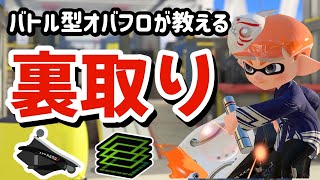 バトル型オバフロが教える

裏取り